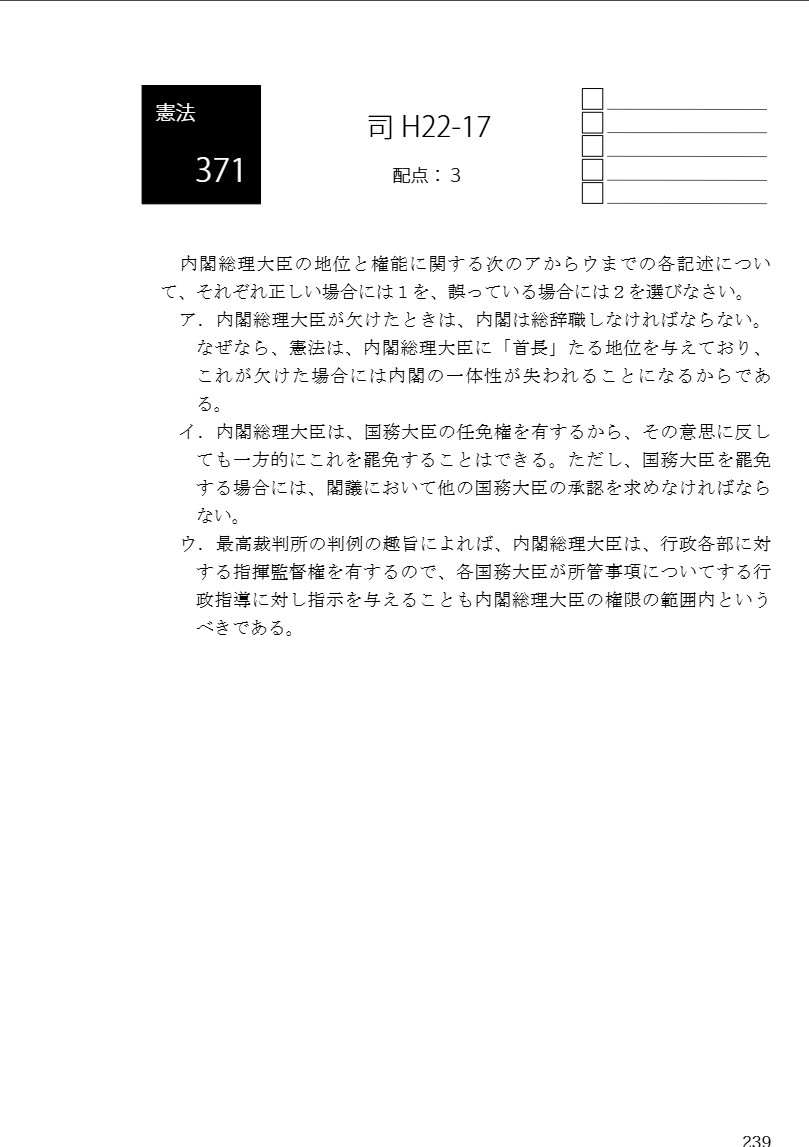 憲法

371

司 H22-17

配点：3

内閣総理大臣の地位と権能に関する次のアからウまでの各記述について、それぞれ正しい場合には１を、誤っている場合には２を選びなさい。

ア．内閣総理大臣が欠けたときは、内閣は総辞職しなければならない。なぜなら、憲法は、内閣総理大臣に「首長」たる地位を与えており、これが欠けた場合には内閣の一体性が失われることになるからである。

イ．内閣総理大臣は、国務大臣の任免権を有するから、その意思に反しても一方的にこれを罷免することはできる。ただし、国務大臣を罷免する場合には、閣議において他の国務大臣の承認を求めなければならない。

ウ．最高裁判所の判例の趣旨によれば、内閣総理大臣は、行政各部に対する指揮監督権を有するので、各国務大臣が所管事項についてする行政指導に対し指示を与えることも内閣総理大臣の権限の範囲内というべきである。

239